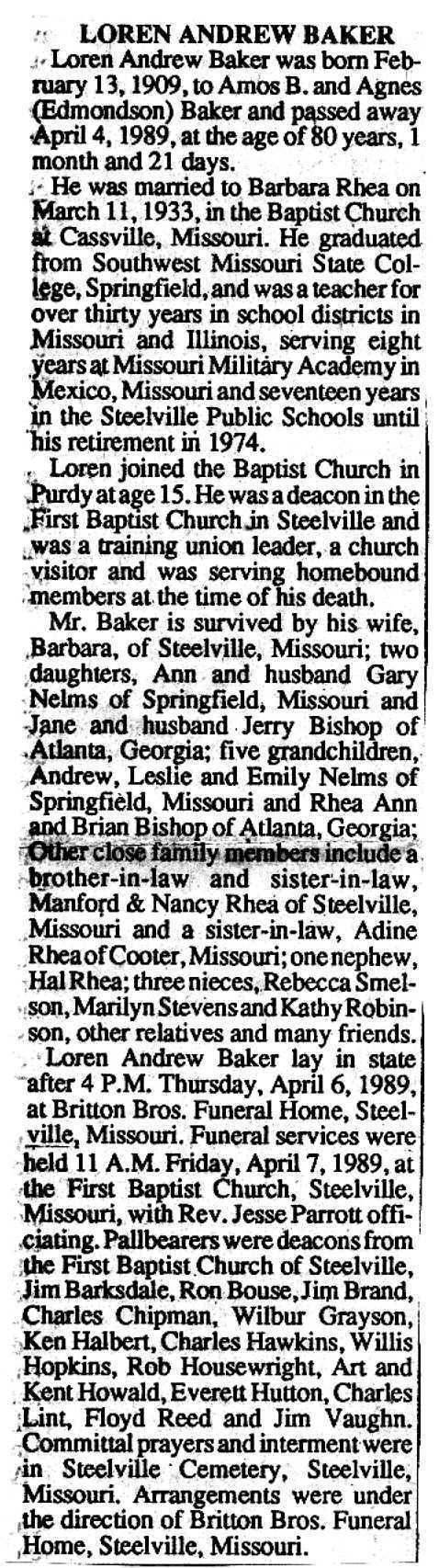 LOREN ANDREW BAKER

Loren Andrew Baker was born February 13, 1909, to Amos B. and Agnes (Edmondson) Baker and passed away April 4, 1989, at the age of 80 years, 1 month and 21 days.

He was married to Barbara Rhea on March 11, 1933, in the Baptist Church at Cassville, Missouri. He graduated from Southwest Missouri State College, Springfield, and was a teacher for over thirty years in school districts in Missouri and Illinois, serving eight years at Missouri Military Academy in Mexico, Missouri and seventeen years in the Steelville Public Schools until his retirement in 1974.

Loren joined the Baptist Church in Purdy at age 15. He was a deacon in the First Baptist Church in Steelville and was a training union leader, a church visitor and was serving homebound members at the time of his death.

Mr. Baker is survived by his wife, Barbara, of Steelville, Missouri; two daughters, Ann and husband Gary Nelms of Springfield, Missouri and Jane and husband Jerry Bishop of Atlanta, Georgia; five grandchildren, Andrew, Leslie and Emily Nelms of Springfield, Missouri and Rhea Ann and Brian Bishop of Atlanta, Georgia; Other close family members include a brother-in-law and sister-in-law, Manford & Nancy Rhea of Steelville, Missouri and a sister-in-law, Adine Rhea of Cooter, Missouri; one nephew, Hal Rhea; three nieces, Rebecca Smelson, Marilyn Stevens and Kathy Robinson, other relatives and many friends.

Loren Andrew Baker lay in state after 4 P.M. Thursday, April 6, 1989, at Britton Bros. Funeral Home, Steelville, Missouri. Funeral services were held 11 A.M. Friday, April 7, 1989, at the First Baptist Church, Steelville, Missouri, with Rev. Jesse Parrott officiating. Pallbearers were deacons from the First Baptist Church of Steelville, Jim Barksdale, Ron Bouse, Jim Brand, Charles Chipman, Wilbur Grayson, Ken Halbert, Charles Hawkins, Willis Hopkins, Rob Housewright, Art and Kent Howald, Everett Hutton, Charles Lint, Floyd Reed and Jim Vaughn. Committal prayers and interment were in Steelville Cemetery, Steelville, Missouri. Arrangements were under the direction of Britton Bros. Funeral Home, Steelville, Missouri.